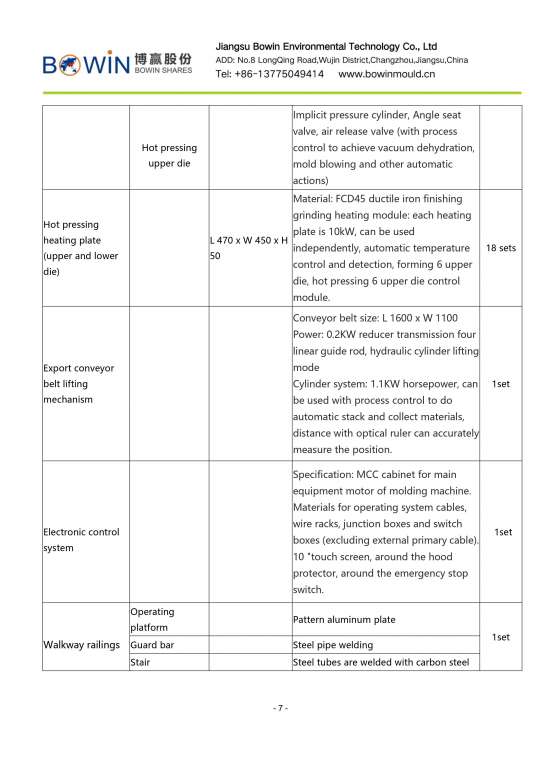 BOWIN 博赢股份 BOWIN SHARES

Jiangsu Bowin Environmental Technology Co., Ltd
ADD: No.8 LongQing Road,Wujin District,Changzhou,Jiangsu,China
Tel: +86-13775049414 www.bowinmould.cn

| | | | | |
|---|---|---|---|---|
| | Hot pressing upper die | | Implicit pressure cylinder, Angle seat valve, air release valve (with process control to achieve vacuum dehydration, mold blowing and other automatic actions) | |
| Hot pressing heating plate (upper and lower die) | | L 470 x W 450 x H 50 | Material: FCD45 ductile iron finishing grinding heating module: each heating plate is 10kW, can be used independently, automatic temperature control and detection, forming 6 upper die, hot pressing 6 upper die control module. | 18 sets |
| Export conveyor belt lifting mechanism | | | Conveyor belt size: L 1600 x W 1100 Power: 0.2KW reducer transmission four linear guide rod, hydraulic cylinder lifting mode Cylinder system: 1.1KW horsepower, can be used with process control to do automatic stack and collect materials, distance with optical ruler can accurately measure the position. | 1set |
| Electronic control system | | | Specification: MCC cabinet for main equipment motor of molding machine. Materials for operating system cables, wire racks, junction boxes and switch boxes (excluding external primary cable). 10 "touch screen, around the hood protector, around the emergency stop switch. | 1set |
| Walkway railings | Operating platform | | Pattern aluminum plate | 1set |
| | Guard bar | | Steel pipe welding | |
| | Stair | | Steel tubes are welded with carbon steel | |

- 7 -